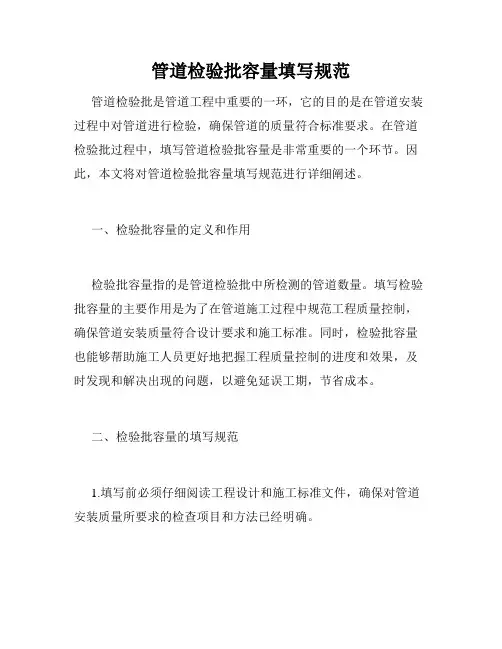 管道检验批容量填写规范

管道检验批是管道工程中重要的一环，它的目的是在管道安装过程中对管道进行检验，确保管道的质量符合标准要求。在管道检验批过程中，填写管道检验批容量是非常重要的一个环节。因此，本文将对管道检验批容量填写规范进行详细阐述。

一、检验批容量的定义和作用

检验批容量指的是管道检验批中所检测的管道数量。填写检验批容量的主要作用是为了在管道施工过程中规范工程质量控制，确保管道安装质量符合设计要求和施工标准。同时，检验批容量也能够帮助施工人员更好地把握工程质量控制的进度和效果，及时发现和解决出现的问题，以避免延误工期，节省成本。

二、检验批容量的填写规范

1.填写前必须仔细阅读工程设计和施工标准文件，确保对管道安装质量所要求的检查项目和方法已经明确。